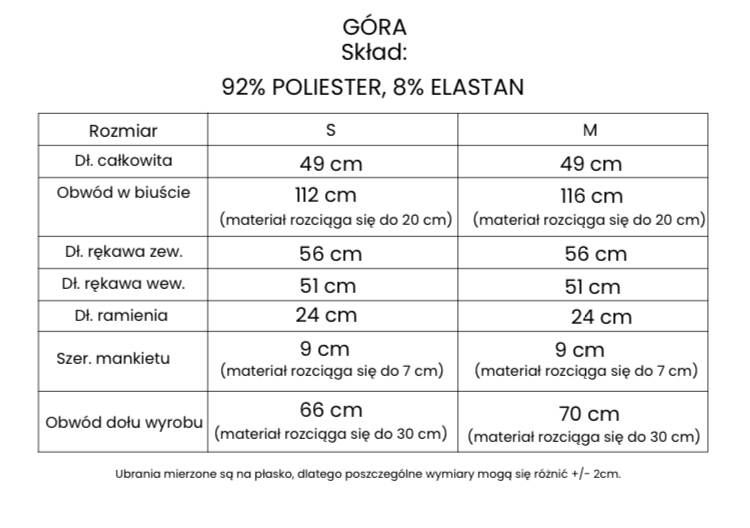 GÓRA
Skład:

92% POLIESTER, 8% ELASTAN

| Rozmiar | S | M |
|---|---|---|
| Dł. całkowita | 49 cm | 49 cm |
| Obwód w biuście | 112 cm (materiał rozciąga się do 20 cm) | 116 cm (materiał rozciąga się do 20 cm) |
| Dł. rękawa zew. | 56 cm | 56 cm |
| Dł. rękawa wew. | 51 cm | 51 cm |
| Dł. ramienia | 24 cm | 24 cm |
| Szer. mankietu | 9 cm (materiał rozciąga się do 7 cm) | 9 cm (materiał rozciąga się do 7 cm) |
| Obwód dołu wyrobu | 66 cm (materiał rozciąga się do 30 cm) | 70 cm (materiał rozciąga się do 30 cm) |

Ubrania mierzone są na płasko, dlatego poszczególne wymiary mogą się różnić +/- 2cm.